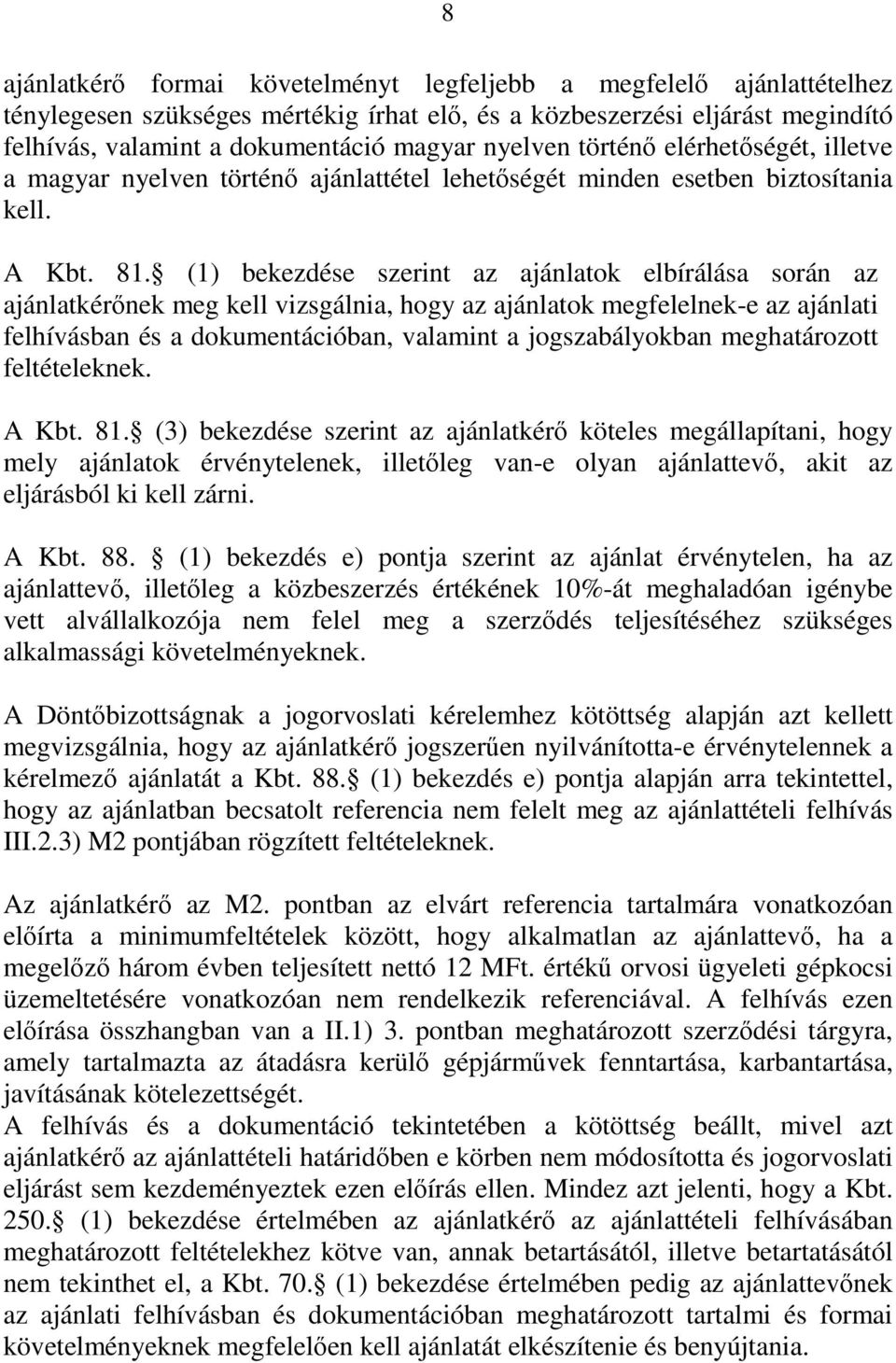 8

ajánlatkérő formai követelményt legfeljebb a megfelelő ajánlattételhez ténylegesen szükséges mértékig írhat elő, és a közbeszerzési eljárást megindító felhívás, valamint a dokumentáció magyar nyelven történő elérhetőségét, illetve a magyar nyelven történő ajánlattétel lehetőségét minden esetben biztosítania kell.

A Kbt. 81. (1) bekezdése szerint az ajánlatok elbírálása során az ajánlatkérőnek meg kell vizsgálnia, hogy az ajánlatok megfelelnek-e az ajánlati felhívásban és a dokumentációban, valamint a jogszabályokban meghatározott feltételeknek.

A Kbt. 81. (3) bekezdése szerint az ajánlatkérő köteles megállapítani, hogy mely ajánlatok érvénytelenek, illetőleg van-e olyan ajánlattevő, akit az eljárásból ki kell zárni.

A Kbt. 88. (1) bekezdés e) pontja szerint az ajánlat érvénytelen, ha az ajánlattevő, illetőleg a közbeszerzés értékének 10%-át meghaladóan igénybe vett alvállalkozója nem felel meg a szerződés teljesítéséhez szükséges alkalmassági követelményeknek.

A Döntőbizottságnak a jogorvoslati kérelemhez kötöttség alapján azt kellett megvizsgálnia, hogy az ajánlatkérő jogszerűen nyilvánította-e érvénytelennek a kérelmező ajánlatát a Kbt. 88. (1) bekezdés e) pontja alapján arra tekintettel, hogy az ajánlatban becsatolt referencia nem felelt meg az ajánlattételi felhívás III.2.3) M2 pontjában rögzített feltételeknek.

Az ajánlatkérő az M2. pontban az elvárt referencia tartalmára vonatkozóan előírta a minimumfeltételek között, hogy alkalmatlan az ajánlattevő, ha a megelőző három évben teljesített nettó 12 MFt. értékű orvosi ügyeleti gépkocsi üzemeltetésére vonatkozóan nem rendelkezik referenciával. A felhívás ezen előírása összhangban van a II.1) 3. pontban meghatározott szerződési tárgyra, amely tartalmazta az átadásra kerülő gépjárművek fenntartása, karbantartása, javításának kötelezettségét.
A felhívás és a dokumentáció tekintetében a kötöttség beállt, mivel azt ajánlatkérő az ajánlattételi határidőben e körben nem módosította és jogorvoslati eljárást sem kezdeményeztek ezen előírás ellen. Mindez azt jelenti, hogy a Kbt. 250. (1) bekezdése értelmében az ajánlatkérő az ajánlattételi felhívásában meghatározott feltételekhez kötve van, annak betartásától, illetve betartatásától nem tekinthet el, a Kbt. 70. (1) bekezdése értelmében pedig az ajánlattevőnek az ajánlati felhívásban és dokumentációban meghatározott tartalmi és formai követelményeknek megfelelően kell ajánlatát elkészítenie és benyújtania.